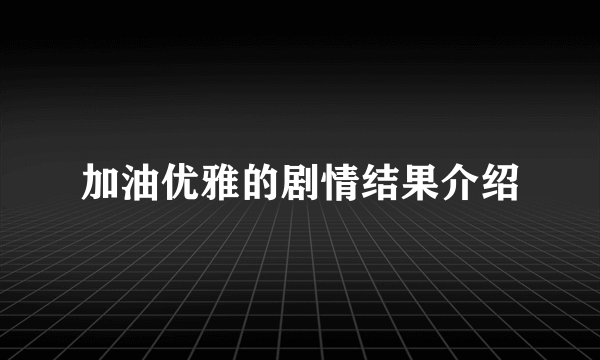 加油优雅的剧情结果介绍